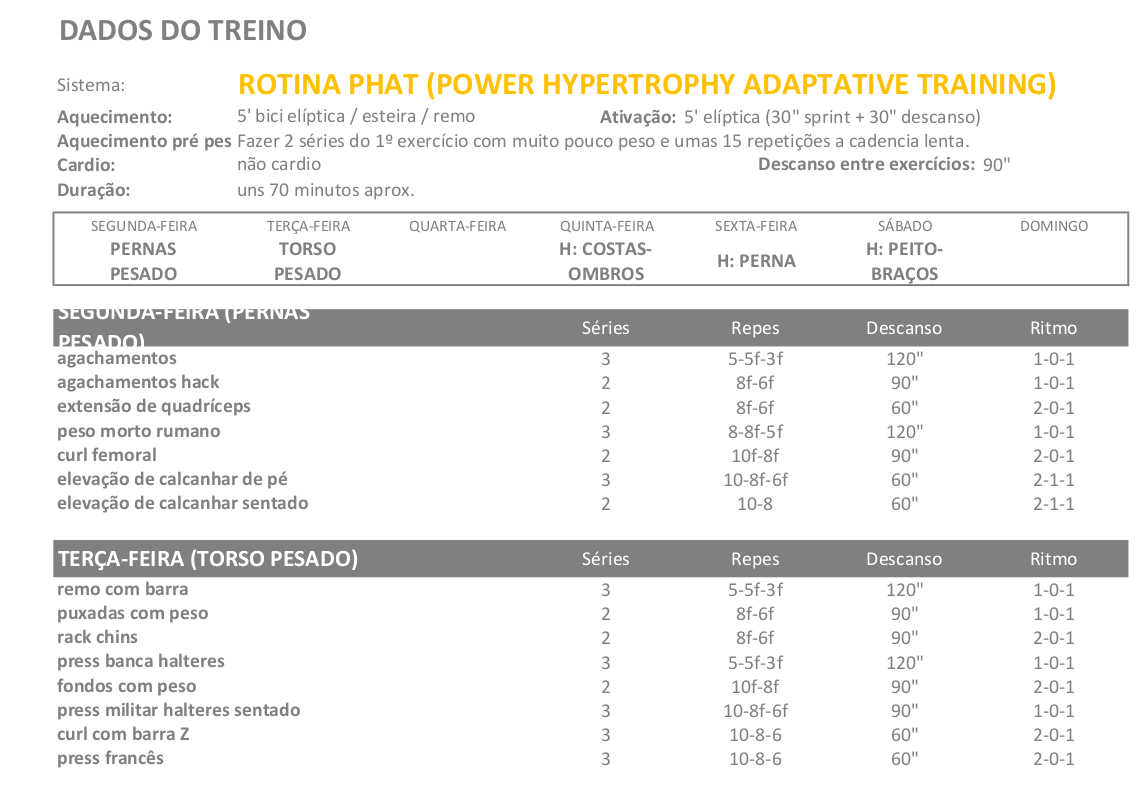 DADOS DO TREINO

Sistema: ROTINA PHAT (POWER HYPERTROPHY ADAPTATIVE TRAINING)

Aquecimento: 5' bici elíptica / esteira / remo
Ativação: 5' elíptica (30" sprint + 30" descanso)
Aquecimento pré pes Fazer 2 séries do 1º exercício com muito pouco peso e umas 15 repetições a cadencia lenta.
Cardio: não cardio
Descanso entre exercícios: 90"
Duração: uns 70 minutos aprox.

| SEGUNDA-FEIRA | TERÇA-FEIRA | QUARTA-FEIRA | QUINTA-FEIRA | SEXTA-FEIRA | SÁBADO | DOMINGO |
|---|---|---|---|---|---|---|
| PERNAS PESADO | TORSO PESADO | | H: COSTAS-OMBROS | H: PERNA | H: PEITO-BRAÇOS | |

| SEGUNDA-FEIRA (PERNAS PESADO) | Séries | Repes | Descanso | Ritmo |
|---|---|---|---|---|
| agachamentos | 3 | 5-5f-3f | 120" | 1-0-1 |
| agachamentos hack | 2 | 8f-6f | 90" | 1-0-1 |
| extensão de quadríceps | 2 | 8f-6f | 60" | 2-0-1 |
| peso morto rumano | 3 | 8-8f-5f | 120" | 1-0-1 |
| curl femoral | 2 | 10f-8f | 90" | 2-0-1 |
| elevação de calcanhar de pé | 3 | 10-8f-6f | 60" | 2-1-1 |
| elevação de calcanhar sentado | 2 | 10-8 | 60" | 2-1-1 |

| TERÇA-FEIRA (TORSO PESADO) | Séries | Repes | Descanso | Ritmo |
|---|---|---|---|---|
| remo com barra | 3 | 5-5f-3f | 120" | 1-0-1 |
| puxadas com peso | 2 | 8f-6f | 90" | 1-0-1 |
| rack chins | 2 | 8f-6f | 90" | 2-0-1 |
| press banca halteres | 3 | 5-5f-3f | 120" | 1-0-1 |
| fondos com peso | 2 | 10f-8f | 90" | 2-0-1 |
| press militar halteres sentado | 3 | 10-8f-6f | 90" | 1-0-1 |
| curl com barra Z | 3 | 10-8-6 | 60" | 2-0-1 |
| press francês | 3 | 10-8-6 | 60" | 2-0-1 |